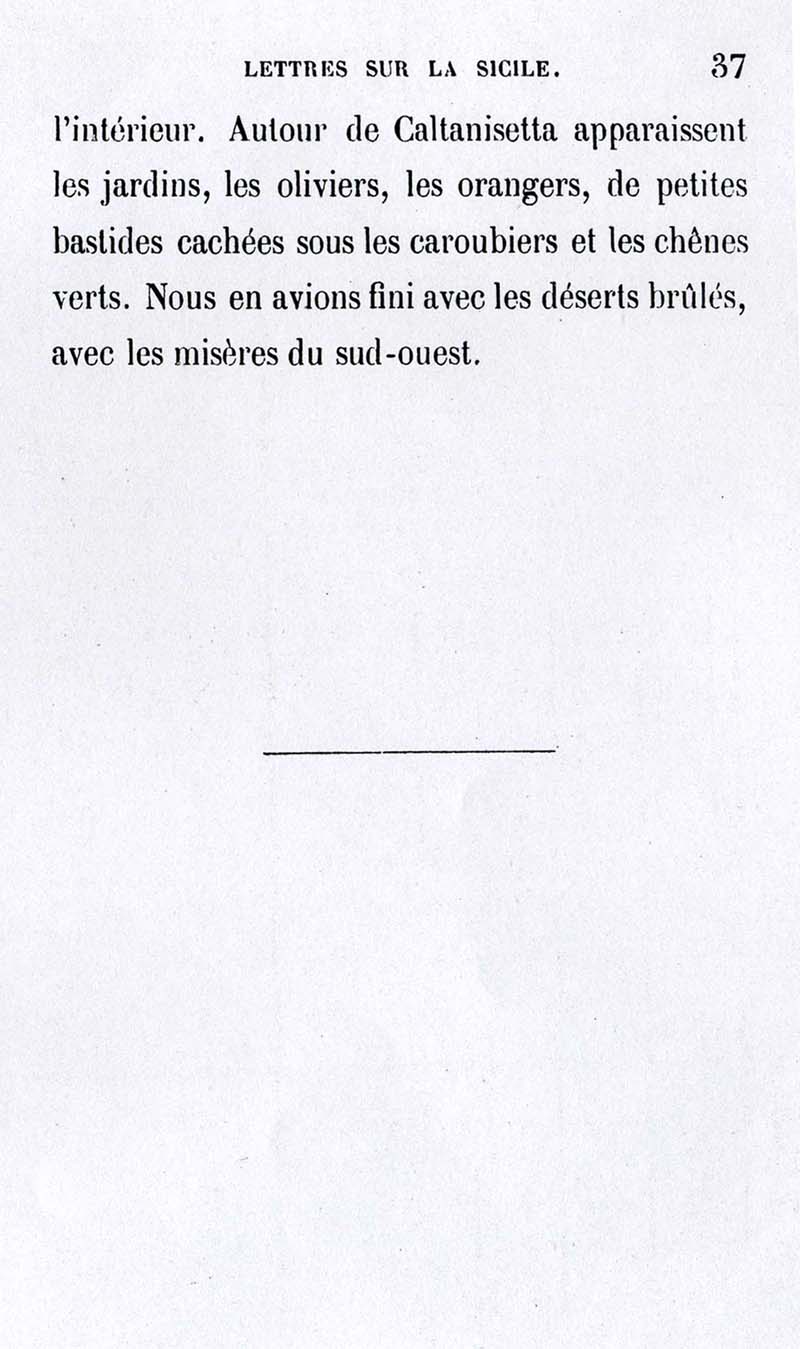 LETTRES SUR LA SICILE. 37

l'intérieur. Autour de Caltanisetta apparaissent les jardins, les oliviers, les orangers, de petites bastides cachées sous les caroubiers et les chênes verts. Nous en avions fini avec les déserts brûlés, avec les misères du sud-ouest.